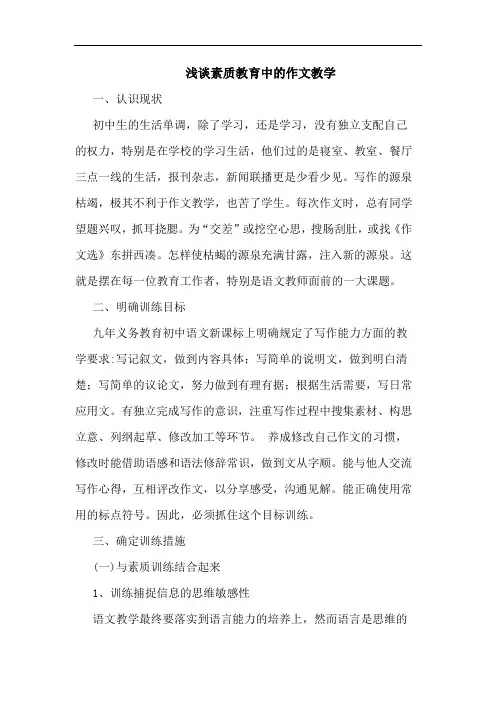 浅谈素质教育中的作文教学

一、认识现状

初中生的生活单调，除了学习，还是学习，没有独立支配自己的权力，特别是在学校的学习生活，他们过的是寝室、教室、餐厅三点一线的生活，报刊杂志，新闻联播更是少看少见。写作的源泉枯竭，极其不利于作文教学，也苦了学生。每次作文时，总有同学望题兴叹，抓耳挠腮。为“交差”或挖空心思，搜肠刮肚，或找《作文选》东拼西凑。怎样使枯竭的源泉充满甘露，注入新的源泉。这就是摆在每一位教育工作者，特别是语文教师面前的一大课题。

二、明确训练目标

九年义务教育初中语文新课标上明确规定了写作能力方面的教学要求:写记叙文，做到内容具体；写简单的说明文，做到明白清楚；写简单的议论文，努力做到有理有据；根据生活需要，写日常应用文。有独立完成写作的意识，注重写作过程中搜集素材、构思立意、列纲起草、修改加工等环节。 养成修改自己作文的习惯，修改时能借助语感和语法修辞常识，做到文从字顺。能与他人交流写作心得，互相评改作文，以分享感受，沟通见解。能正确使用常用的标点符号。因此，必须抓住这个目标训练。

三、确定训练措施

(一)与素质训练结合起来

1、训练捕捉信息的思维敏感性

语文教学最终要落实到语言能力的培养上，然而语言是思维的